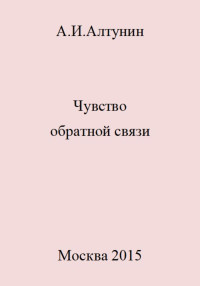 А.И.Алтунин

Чувство
обратной связи

Москва 2015